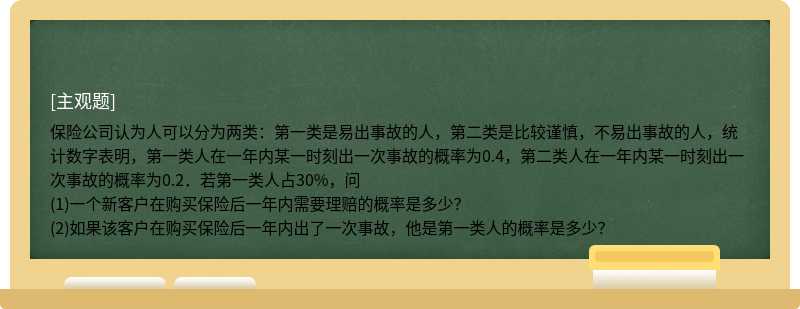 [主观题]

保险公司认为人可以分为两类：第一类是易出事故的人，第二类是比较谨慎，不易出事故的人，统计数字表明，第一类人在一年内某一时刻出一次事故的概率为0.4，第二类人在一年内某一时刻出一次事故的概率为0.2．若第一类人占30%，问
(1)一个新客户在购买保险后一年内需要理赔的概率是多少?
(2)如果该客户在购买保险后一年内出了一次事故，他是第一类人的概率是多少?